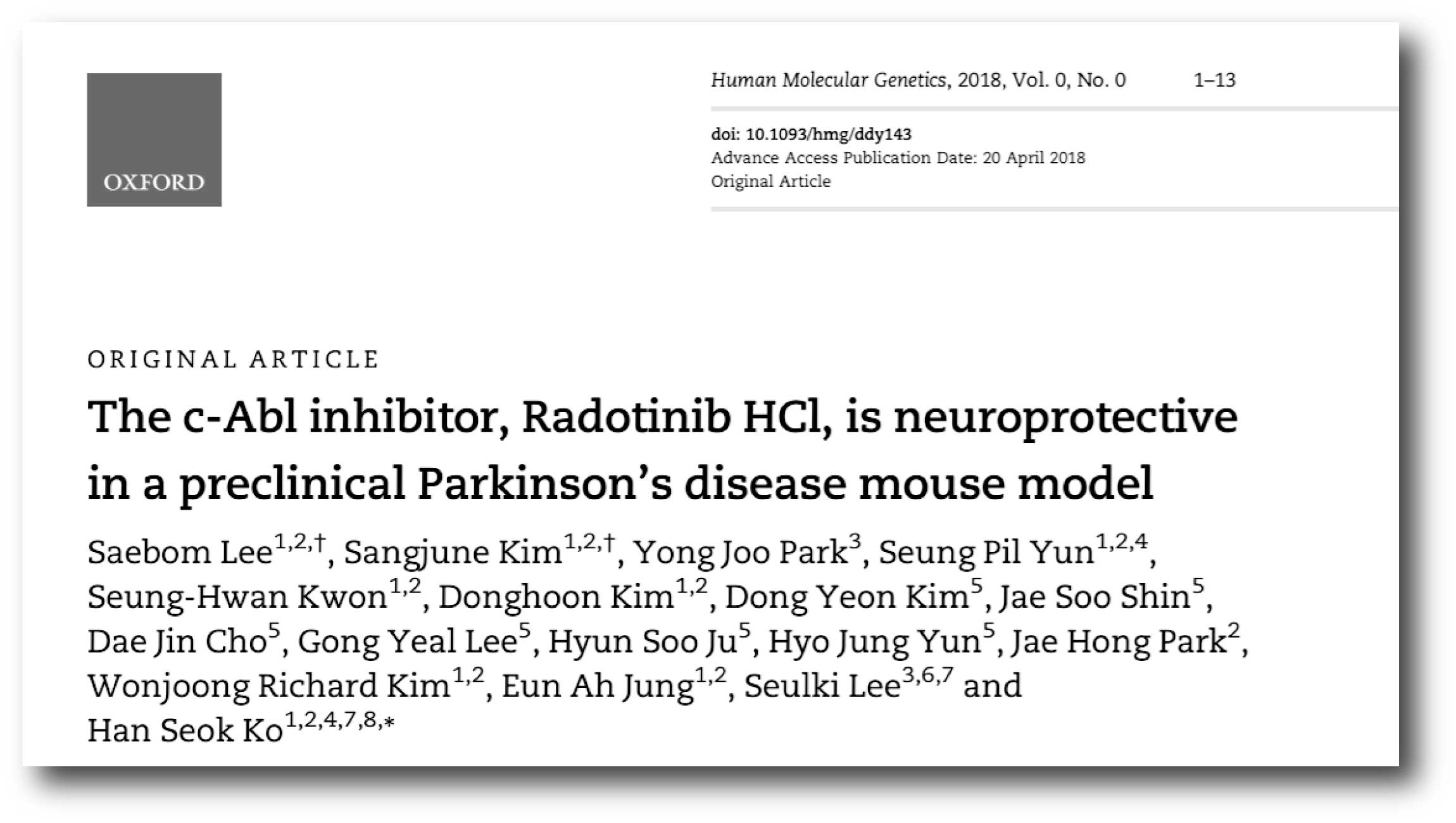 OXFORD

Human Molecular Genetics, 2018, Vol. 0, No. 0 1–13

doi: 10.1093/hmg/ddy143
Advance Access Publication Date: 20 April 2018
Original Article

ORIGINAL ARTICLE

The c-Abl inhibitor, Radotinib HCl, is neuroprotective in a preclinical Parkinson's disease mouse model

Saebom Lee$^{1,2,†}$, Sangjune Kim$^{1,2,†}$, Yong Joo Park$^{3}$, Seung Pil Yun$^{1,2,4}$, Seung-Hwan Kwon$^{1,2}$, Donghoon Kim$^{1,2}$, Dong Yeon Kim$^{5}$, Jae Soo Shin$^{5}$, Dae Jin Cho$^{5}$, Gong Yeal Lee$^{5}$, Hyun Soo Ju$^{5}$, Hyo Jung Yun$^{5}$, Jae Hong Park$^{2}$, Wonjoong Richard Kim$^{1,2}$, Eun Ah Jung$^{1,2}$, Seulki Lee$^{3,6,7}$ and Han Seok Ko$^{1,2,4,7,8,*}$